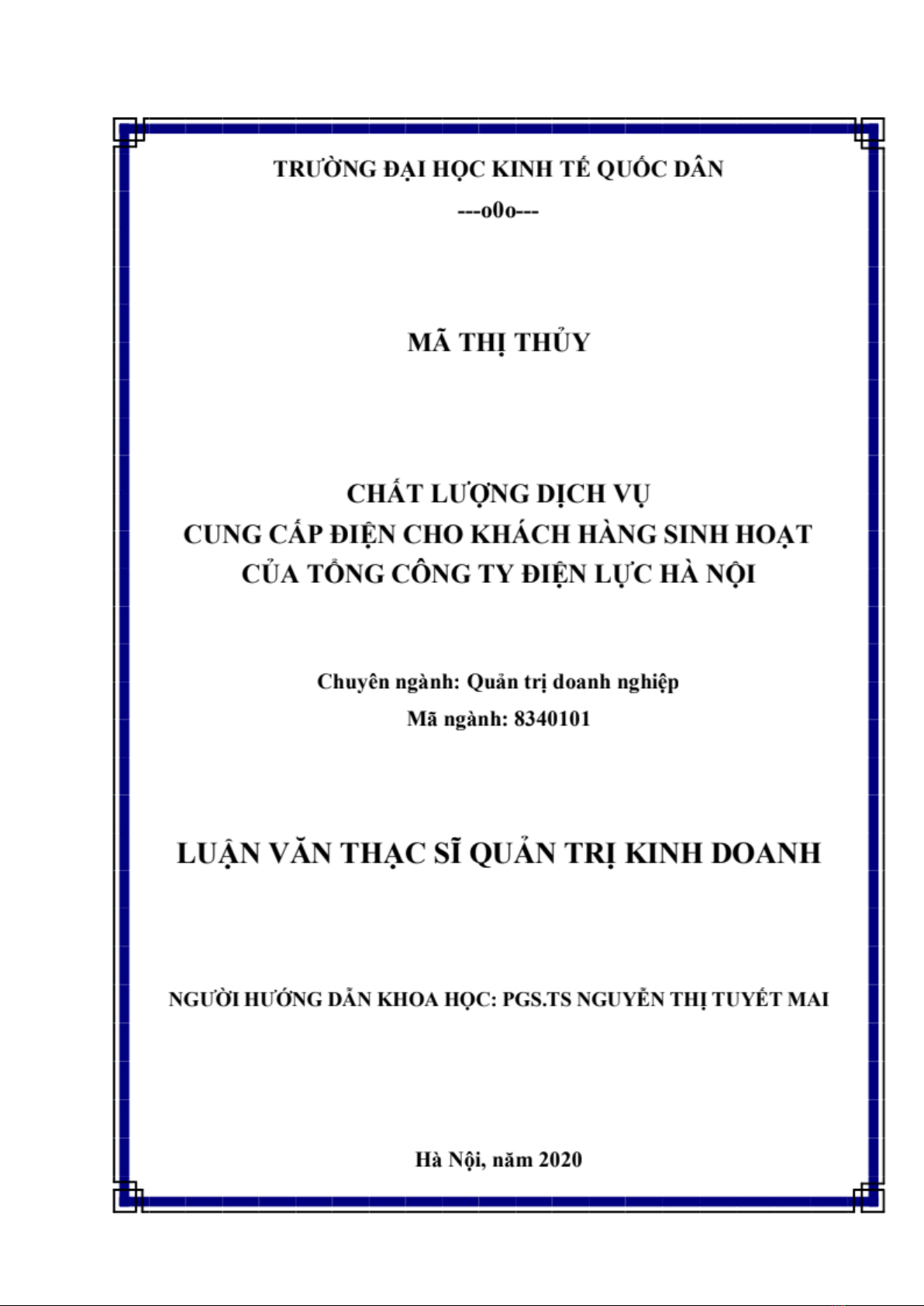 TRƯỜNG ĐẠI HỌC KINH TẾ QUỐC DÂN
---o0o---

MÃ THỊ THỦY

CHẤT LƯỢNG DỊCH VỤ
CUNG CẤP ĐIỆN CHO KHÁCH HÀNG SINH HOẠT
CỦA TỔNG CÔNG TY ĐIỆN LỰC HÀ NỘI

Chuyên ngành: Quản trị doanh nghiệp
Mã ngành: 8340101

LUẬN VĂN THẠC SĨ QUẢN TRỊ KINH DOANH

NGƯỜI HƯỚNG DẪN KHOA HỌC: PGS.TS NGUYỄN THỊ TUYẾT MAI

Hà Nội, năm 2020